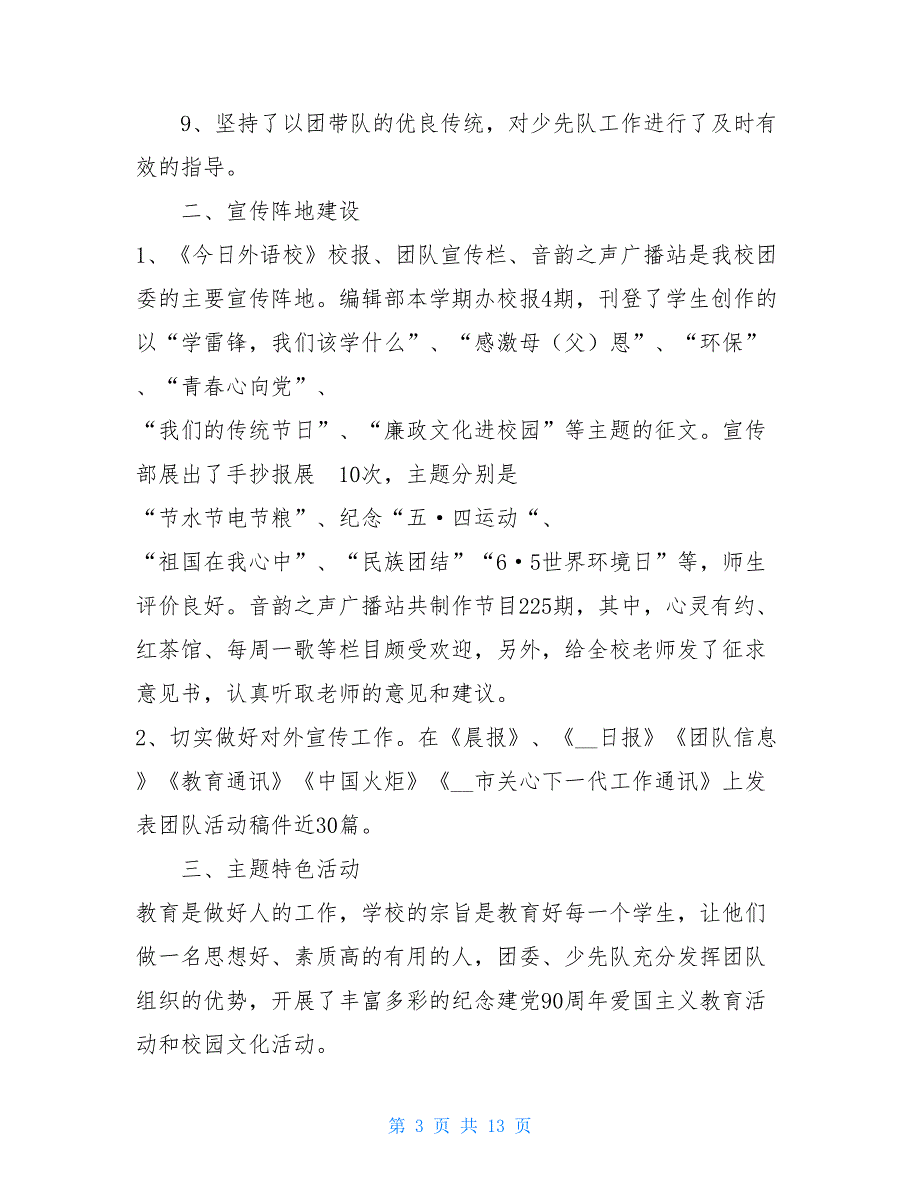 9、坚持了以团带队的优良传统，对少先队工作进行了及时有效的指导。

二、宣传阵地建设

1、《今日外语校》校报、团队宣传栏、音韵之声广播站是我校团委的主要宣传阵地。编辑部本学期办校报4期，刊登了学生创作的以“学雷锋，我们该学什么”、“感激母（父）恩”、“环保”、“青春心向党”、“我们的传统节日”、“廉政文化进校园”等主题的征文。宣传部展出了手抄报展 10次，主题分别是“节水节电节粮”、纪念“五·四运动“、“祖国在我心中”、“民族团结”“6·5世界环境日”等，师生评价良好。音韵之声广播站共制作节目225期，其中，心灵有约、红茶馆、每周一歌等栏目颇受欢迎，另外，给全校老师发了征求意见书，认真听取老师的意见和建议。

2、切实做好对外宣传工作。在《晨报》、《__日报》《团队信息》《教育通讯》《中国火炬》《__市关心下一代工作通讯》上发表团队活动稿件近30篇。

三、主题特色活动

教育是做好人的工作，学校的宗旨是教育好每一个学生，让他们做一名思想好、素质高的有用的人，团委、少先队充分发挥团队组织的优势，开展了丰富多彩的纪念建党90周年爱国主义教育活动和校园文化活动。

第 3 页 共 13 页